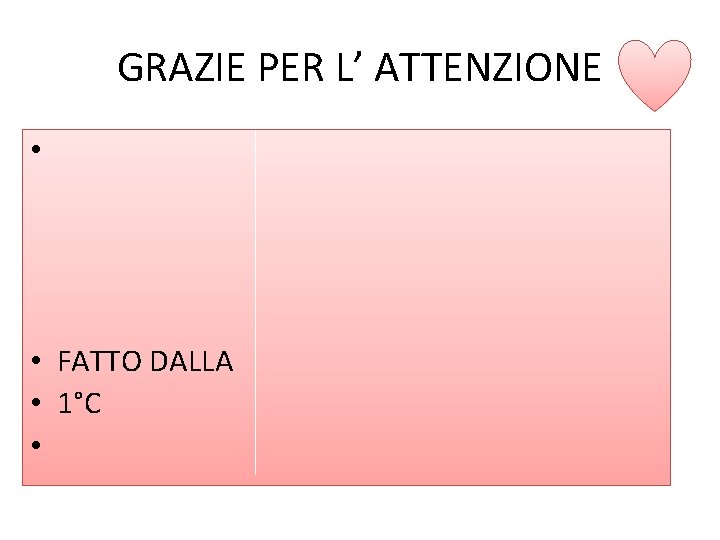 GRAZIE PER L’ ATTENZIONE

•
• FATTO DALLA
• 1°C
•